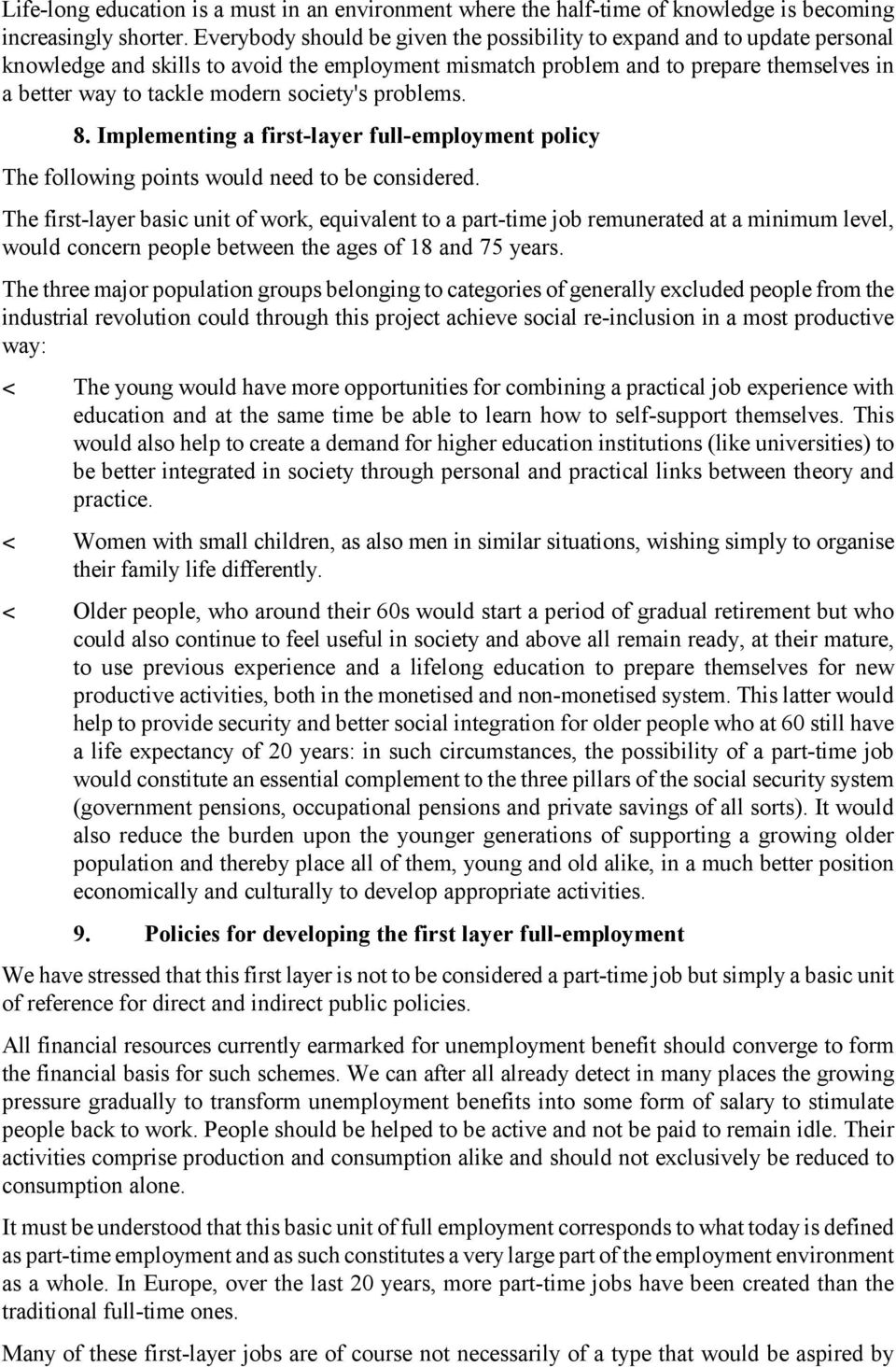 Life-long education is a must in an environment where the half-time of knowledge is becoming increasingly shorter. Everybody should be given the possibility to expand and to update personal knowledge and skills to avoid the employment mismatch problem and to prepare themselves in a better way to tackle modern society's problems.

8. Implementing a first-layer full-employment policy

The following points would need to be considered.

The first-layer basic unit of work, equivalent to a part-time job remunerated at a minimum level, would concern people between the ages of 18 and 75 years.

The three major population groups belonging to categories of generally excluded people from the industrial revolution could through this project achieve social re-inclusion in a most productive way:

< The young would have more opportunities for combining a practical job experience with education and at the same time be able to learn how to self-support themselves. This would also help to create a demand for higher education institutions (like universities) to be better integrated in society through personal and practical links between theory and practice.

< Women with small children, as also men in similar situations, wishing simply to organise their family life differently.

< Older people, who around their 60s would start a period of gradual retirement but who could also continue to feel useful in society and above all remain ready, at their mature, to use previous experience and a lifelong education to prepare themselves for new productive activities, both in the monetised and non-monetised system. This latter would help to provide security and better social integration for older people who at 60 still have a life expectancy of 20 years: in such circumstances, the possibility of a part-time job would constitute an essential complement to the three pillars of the social security system (government pensions, occupational pensions and private savings of all sorts). It would also reduce the burden upon the younger generations of supporting a growing older population and thereby place all of them, young and old alike, in a much better position economically and culturally to develop appropriate activities.

9. Policies for developing the first layer full-employment

We have stressed that this first layer is not to be considered a part-time job but simply a basic unit of reference for direct and indirect public policies.

All financial resources currently earmarked for unemployment benefit should converge to form the financial basis for such schemes. We can after all already detect in many places the growing pressure gradually to transform unemployment benefits into some form of salary to stimulate people back to work. People should be helped to be active and not be paid to remain idle. Their activities comprise production and consumption alike and should not exclusively be reduced to consumption alone.

It must be understood that this basic unit of full employment corresponds to what today is defined as part-time employment and as such constitutes a very large part of the employment environment as a whole. In Europe, over the last 20 years, more part-time jobs have been created than the traditional full-time ones.

Many of these first-layer jobs are of course not necessarily of a type that would be aspired by